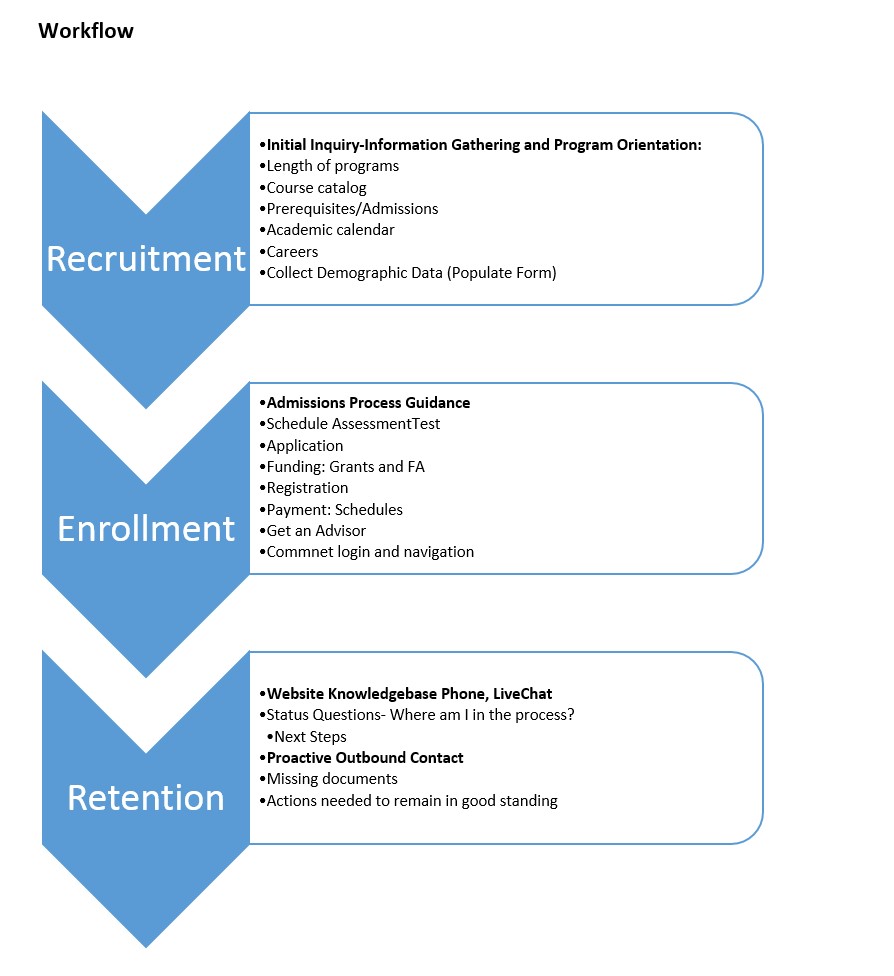 Workflow

Recruitment

•Initial Inquiry-Information Gathering and Program Orientation:
•Length of programs
•Course catalog
•Prerequisites/Admissions
•Academic calendar
•Careers
•Collect Demographic Data (Populate Form)

Enrollment

•Admissions Process Guidance
•Schedule AssessmentTest
•Application
•Funding: Grants and FA
•Registration
•Payment: Schedules
•Get an Advisor
•Commnet login and navigation

Retention

•Website Knowledgebase Phone, LiveChat
•Status Questions- Where am I in the process?
•Next Steps
•Proactive Outbound Contact
•Missing documents
•Actions needed to remain in good standing